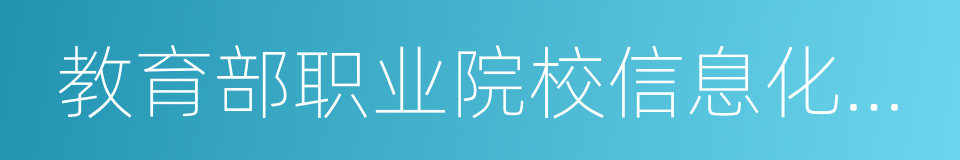 教育部职业院校信息化...